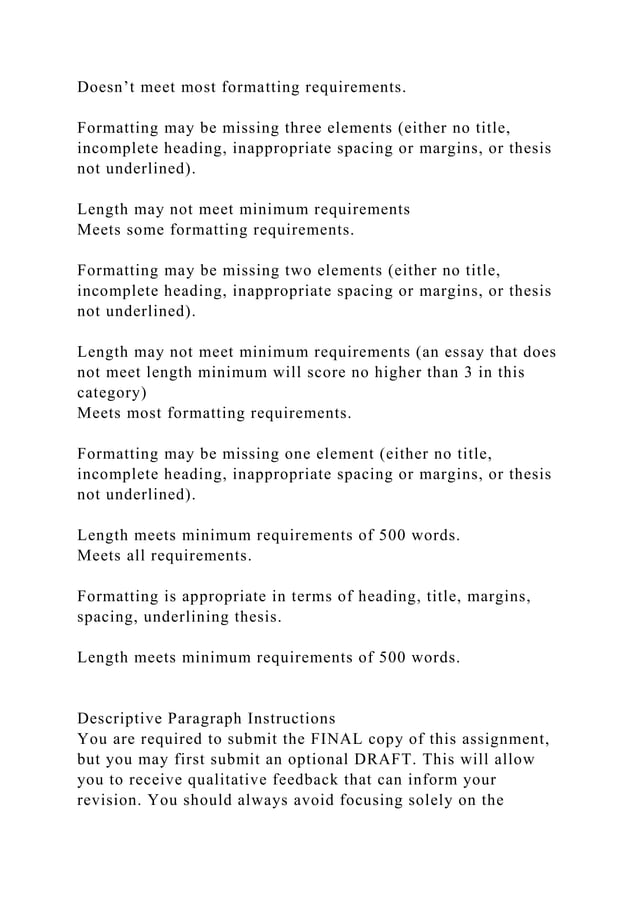 Doesn’t meet most formatting requirements.

Formatting may be missing three elements (either no title, incomplete heading, inappropriate spacing or margins, or thesis not underlined).

Length may not meet minimum requirements
Meets some formatting requirements.

Formatting may be missing two elements (either no title, incomplete heading, inappropriate spacing or margins, or thesis not underlined).

Length may not meet minimum requirements (an essay that does not meet length minimum will score no higher than 3 in this category)
Meets most formatting requirements.

Formatting may be missing one element (either no title, incomplete heading, inappropriate spacing or margins, or thesis not underlined).

Length meets minimum requirements of 500 words.
Meets all requirements.

Formatting is appropriate in terms of heading, title, margins, spacing, underlining thesis.

Length meets minimum requirements of 500 words.

Descriptive Paragraph Instructions
You are required to submit the FINAL copy of this assignment, but you may first submit an optional DRAFT. This will allow you to receive qualitative feedback that can inform your revision. You should always avoid focusing solely on the